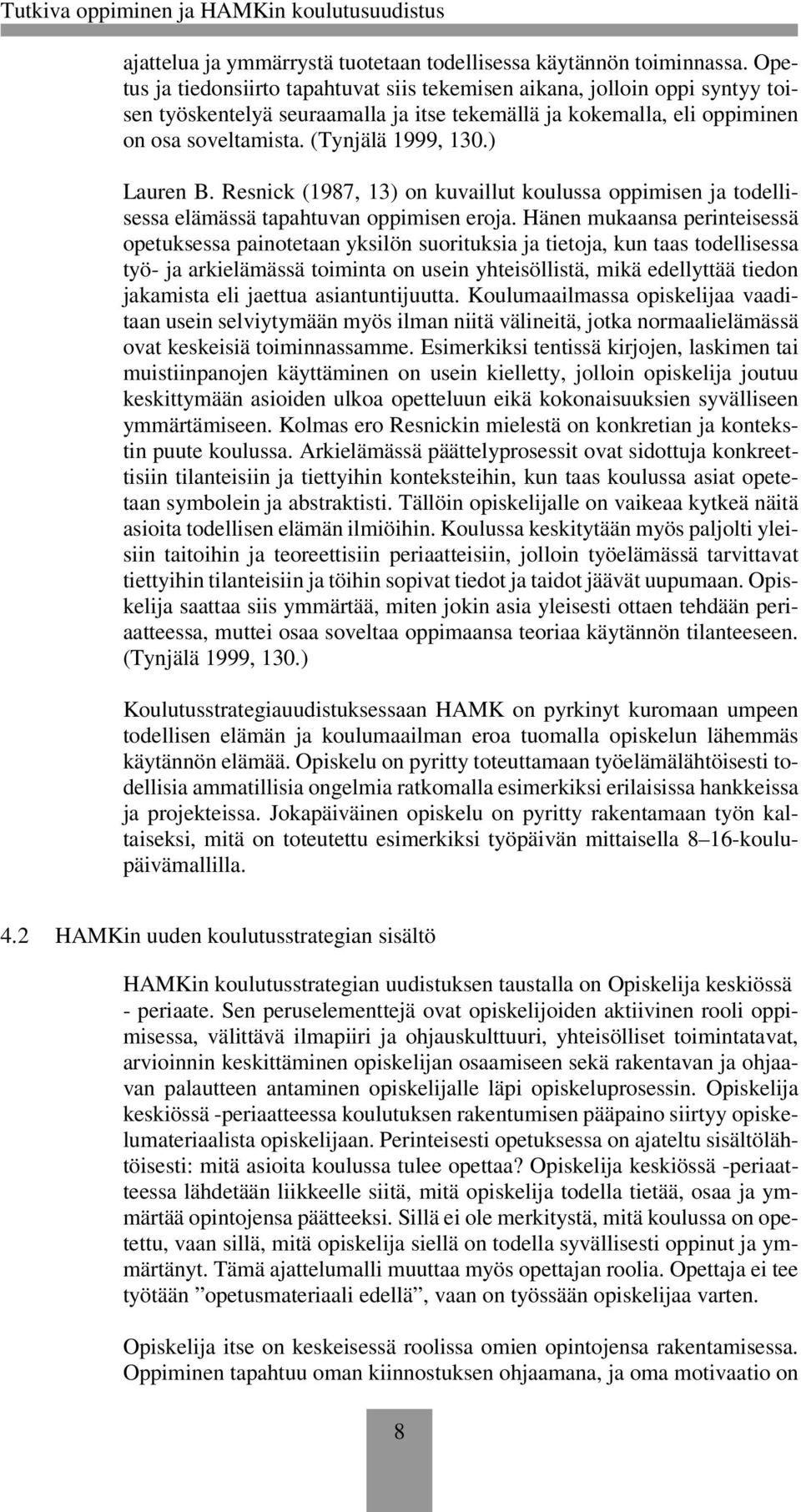 Tutkiva oppiminen ja HAMKin koulutusuudistus

ajattelua ja ymmärrystä tuotetaan todellisessa käytännön toiminnassa. Opetus ja tiedonsiirto tapahtuvat siis tekemisen aikana, jolloin oppi syntyy toisen työskentelyä seuraamalla ja itse tekemällä ja kokemalla, eli oppiminen on osa soveltamista. (Tynjälä 1999, 130.)

Lauren B. Resnick (1987, 13) on kuvaillut koulussa oppimisen ja todellisessa elämässä tapahtuvan oppimisen eroja. Hänen mukaansa perinteisessä opetuksessa painotetaan yksilön suorituksia ja tietoja, kun taas todellisessa työ- ja arkielämässä toiminta on usein yhteisöllistä, mikä edellyttää tiedon jakamista eli jaettua asiantuntijuutta. Koulumaailmassa opiskelijaa vaaditaan usein selviytymään myös ilman niitä välineitä, jotka normaalielämässä ovat keskeisiä toiminnassamme. Esimerkiksi tentissä kirjojen, laskimen tai muistiinpanojen käyttäminen on usein kielletty, jolloin opiskelija joutuu keskittymään asioiden ulkoa opetteluun eikä kokonaisuuksien syvälliseen ymmärtämiseen. Kolmas ero Resnickin mielestä on konkretian ja kontekstin puute koulussa. Arkielämässä päättelyprosessit ovat sidottuja konkreettisiin tilanteisiin ja tiettyihin konteksteihin, kun taas koulussa asiat opetetaan symbolein ja abstraktisti. Tällöin opiskelijalle on vaikeaa kytkeä näitä asioita todellisen elämän ilmiöihin. Koulussa keskitytään myös paljolti yleisiin taitoihin ja teoreettisiin periaatteisiin, jolloin työelämässä tarvittavat tiettyihin tilanteisiin ja töihin sopivat tiedot ja taidot jäävät uupumaan. Opiskelija saattaa siis ymmärtää, miten jokin asia yleisesti ottaen tehdään periaatteessa, muttei osaa soveltaa oppimaansa teoriaa käytännön tilanteeseen. (Tynjälä 1999, 130.)

Koulutusstrategiauudistuksessaan HAMK on pyrkinyt kuromaan umpeen todellisen elämän ja koulumaailman eroa tuomalla opiskelun lähemmäs käytännön elämää. Opiskelu on pyritty toteuttamaan työelämälähtöisesti todellisia ammatillisia ongelmia ratkomalla esimerkiksi erilaisissa hankkeissa ja projekteissa. Jokapäiväinen opiskelu on pyritty rakentamaan työn kaltaiseksi, mitä on toteutettu esimerkiksi työpäivän mittaisella 8–16-koulupäivämallilla.

4.2 HAMKin uuden koulutusstrategian sisältö

HAMKin koulutusstrategian uudistuksen taustalla on Opiskelija keskiössä - periaate. Sen peruselementtejä ovat opiskelijoiden aktiivinen rooli oppimisessa, välittävä ilmapiiri ja ohjauskulttuuri, yhteisölliset toimintatavat, arvioinnin keskittäminen opiskelijan osaamiseen sekä rakentavan ja ohjaavan palautteen antaminen opiskelijalle läpi opiskeluprosessin. Opiskelija keskiössä -periaatteessa koulutuksen rakentumisen pääpaino siirtyy opiskelumateriaalista opiskelijaan. Perinteisesti opetuksessa on ajateltu sisältölähtöisesti: mitä asioita koulussa tulee opettaa? Opiskelija keskiössä -periaatteessa lähdetään liikkeelle siitä, mitä opiskelija todella tietää, osaa ja ymmärtää opintojensa päätteeksi. Sillä ei ole merkitystä, mitä koulussa on opetettu, vaan sillä, mitä opiskelija siellä on todella syvällisesti oppinut ja ymmärtänyt. Tämä ajattelumalli muuttaa myös opettajan roolia. Opettaja ei tee työtään ”opetusmateriaali edellä”, vaan on työssään opiskelijaa varten.

Opiskelija itse on keskeisessä roolissa omien opintojensa rakentamisessa. Oppiminen tapahtuu oman kiinnostuksen ohjaamana, ja oma motivaatio on

8